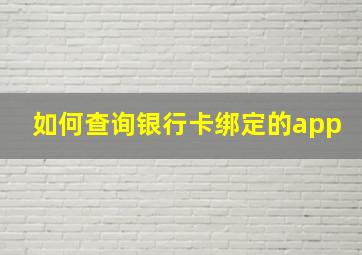 如何查询银行卡绑定的app